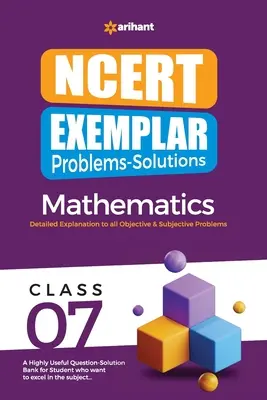 arihant

NCERT
EXEMPLAR
Problems-Solutions

Mathematics
Detailed Explanation to all Objective & Subjective Problems

CLASS
07

A Highly Useful Question-Solution Bank for Student who want to excel in the subject...